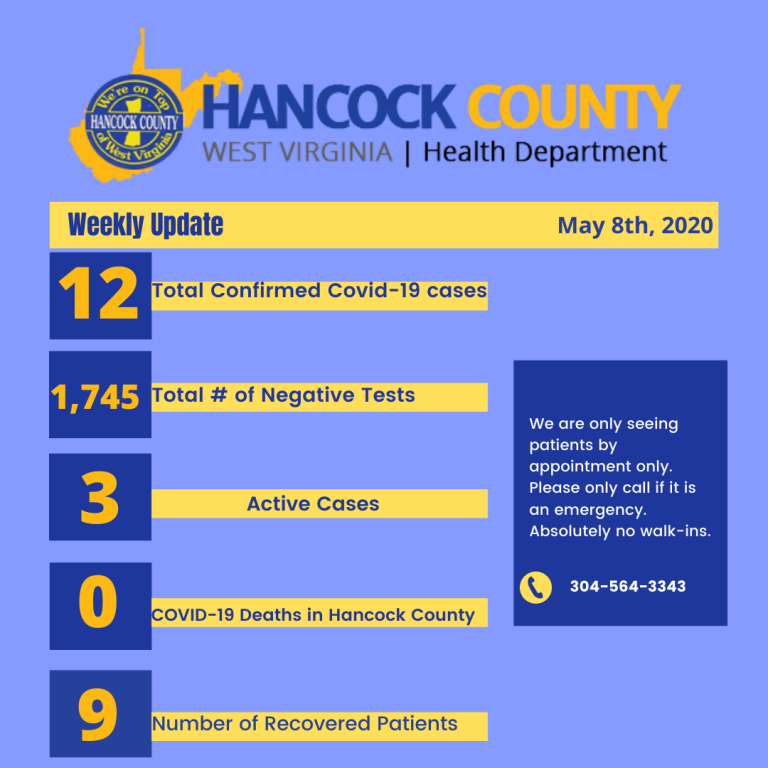 We're on Top
HANCOCK COUNTY
of West Virginia

HANCOCK COUNTY
WEST VIRGINIA | Health Department

Weekly Update
May 8th, 2020

12 Total Confirmed Covid-19 cases

1,745 Total # of Negative Tests

3 Active Cases

0 COVID-19 Deaths in Hancock County

9 Number of Recovered Patients

We are only seeing patients by appointment only. Please only call if it is an emergency. Absolutely no walk-ins.

304-564-3343